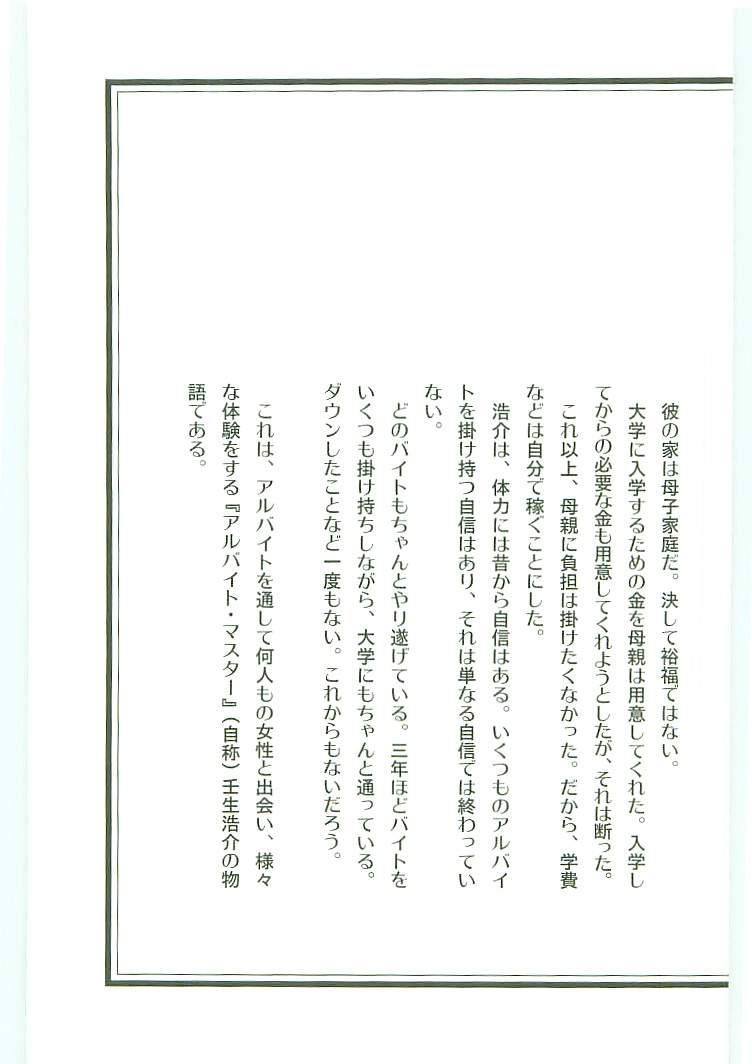 彼の家は母子家庭だ。決して裕福ではない。

大学に入学するための金を母親は用意してくれた。入学してからの必要な金も用意してくれようとしたが、それは断った。

これ以上、母親に負担は掛けたくなかった。だから、学費などは自分で稼ぐことにした。

浩介は、体力には昔から自信はある。いくつものアルバイトを掛け持つ自信はあり、それは単なる自信では終わっていない。

どのバイトもちゃんとやり遂げている。三年ほどバイトをいくつも掛け持ちしながら、大学にもちゃんと通っている。ダウンしたことなど一度もない。これからもないだろう。

これは、アルバイトを通して何人もの女性と出会い、様々な体験をする『アルバイト・マスター』（自称）壬生浩介の物語である。